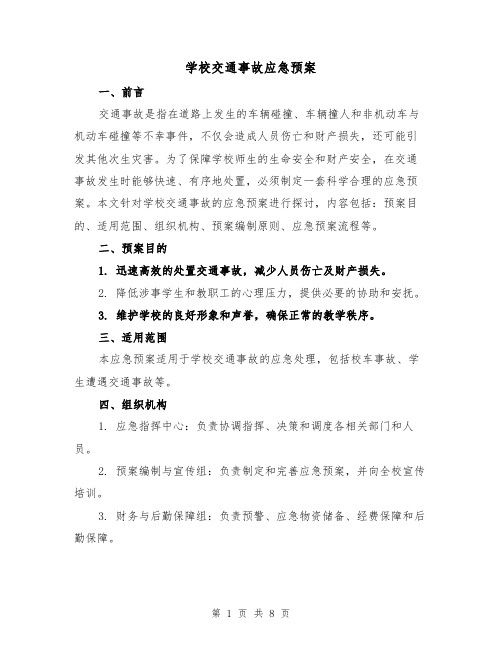 学校交通事故应急预案

一、前言

交通事故是指在道路上发生的车辆碰撞、车辆撞人和非机动车与机动车碰撞等不幸事件，不仅会造成人员伤亡和财产损失，还可能引发其他次生灾害。为了保障学校师生的生命安全和财产安全，在交通事故发生时能够快速、有序地处置，必须制定一套科学合理的应急预案。本文针对学校交通事故的应急预案进行探讨，内容包括：预案目的、适用范围、组织机构、预案编制原则、应急预案流程等。

二、预案目的

1. 迅速高效的处置交通事故，减少人员伤亡及财产损失。

2. 降低涉事学生和教职工的心理压力，提供必要的协助和安抚。

3. 维护学校的良好形象和声誉，确保正常的教学秩序。

三、适用范围

本应急预案适用于学校交通事故的应急处理，包括校车事故、学生遭遇交通事故等。

四、组织机构

1. 应急指挥中心：负责协调指挥、决策和调度各相关部门和人员。

2. 预案编制与宣传组：负责制定和完善应急预案，并向全校宣传培训。

3. 财务与后勤保障组：负责预警、应急物资储备、经费保障和后勤保障。

第 1 页 共 8 页